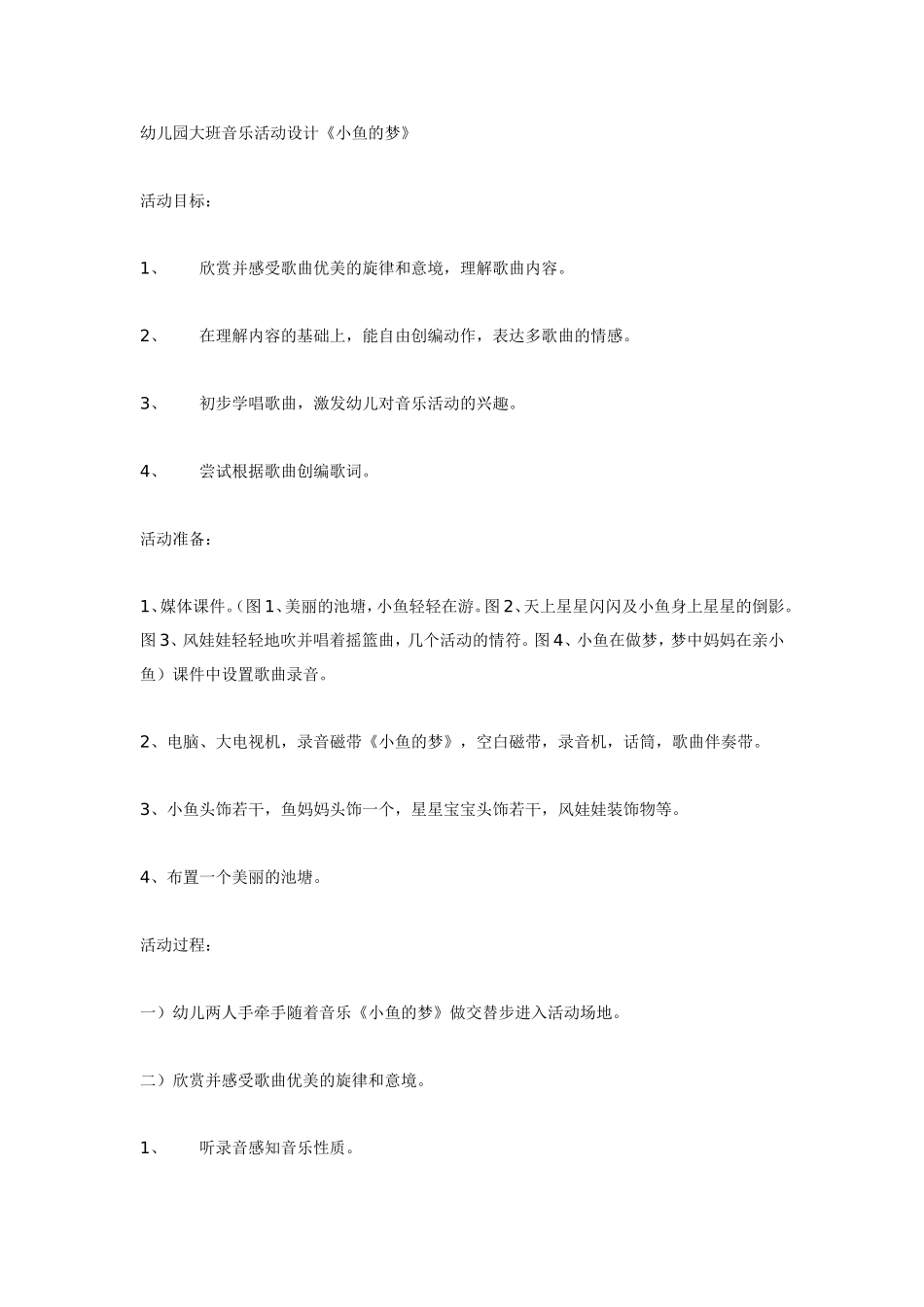 幼儿园大班音乐活动设计《小鱼的梦》

活动目标：

1、 欣赏并感受歌曲优美的旋律和意境，理解歌曲内容。

2、 在理解内容的基础上，能自由创编动作，表达多歌曲的情感。

3、 初步学唱歌曲，激发幼儿对音乐活动的兴趣。

4、 尝试根据歌曲创编歌词。

活动准备：

1、媒体课件。(图1、美丽的池塘，小鱼轻轻在游。图2、天上星星闪闪及小鱼身上星星的倒影。图3、风娃娃轻轻地吹并唱着摇篮曲，几个活动的情符。图4、小鱼在做梦，梦中妈妈在亲小鱼）课件中设置歌曲录音。

2、电脑、大电视机，录音磁带《小鱼的梦》，空白磁带，录音机，话筒，歌曲伴奏带。

3、小鱼头饰若干，鱼妈妈头饰一个，星星宝宝头饰若干，风娃娃装饰物等。

4、布置一个美丽的池塘。

活动过程：

一）幼儿两人手牵手随着音乐《小鱼的梦》做交替步进入活动场地。

二）欣赏并感受歌曲优美的旋律和意境。

1、 听录音感知音乐性质。